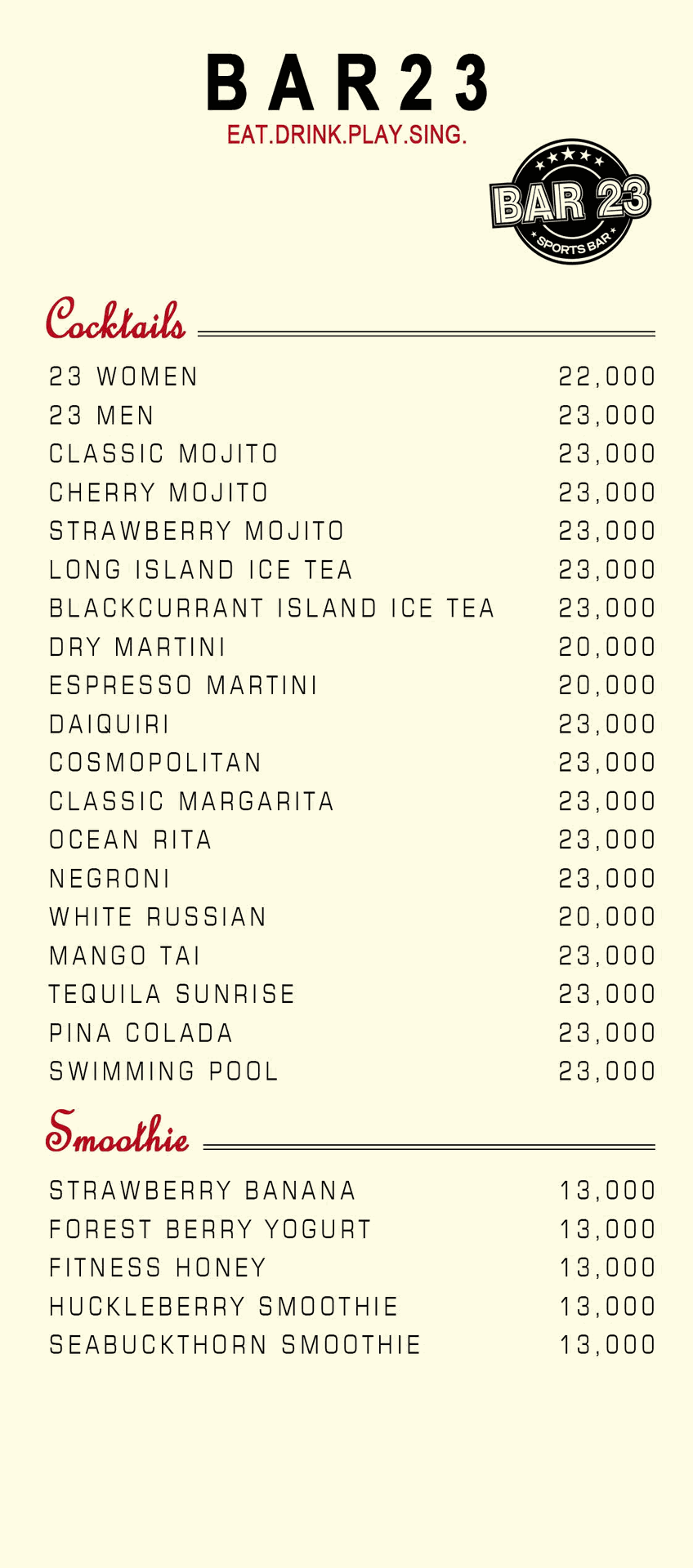 BAR23
EAT.DRINK.PLAY.SING.

BAR 23
SPORTS BAR

Cocktails

| | |
|---|---|
| 23 WOMEN | 22,000 |
| 23 MEN | 23,000 |
| CLASSIC MOJITO | 23,000 |
| CHERRY MOJITO | 23,000 |
| STRAWBERRY MOJITO | 23,000 |
| LONG ISLAND ICE TEA | 23,000 |
| BLACKCURRANT ISLAND ICE TEA | 23,000 |
| DRY MARTINI | 20,000 |
| ESPRESSO MARTINI | 20,000 |
| DAIQUIRI | 23,000 |
| COSMOPOLITAN | 23,000 |
| CLASSIC MARGARITA | 23,000 |
| OCEAN RITA | 23,000 |
| NEGRONI | 23,000 |
| WHITE RUSSIAN | 20,000 |
| MANGO TAI | 23,000 |
| TEQUILA SUNRISE | 23,000 |
| PINA COLADA | 23,000 |
| SWIMMING POOL | 23,000 |

Smoothie

| | |
|---|---|
| STRAWBERRY BANANA | 13,000 |
| FOREST BERRY YOGURT | 13,000 |
| FITNESS HONEY | 13,000 |
| HUCKLEBERRY SMOOTHIE | 13,000 |
| SEABUCKTHORN SMOOTHIE | 13,000 |